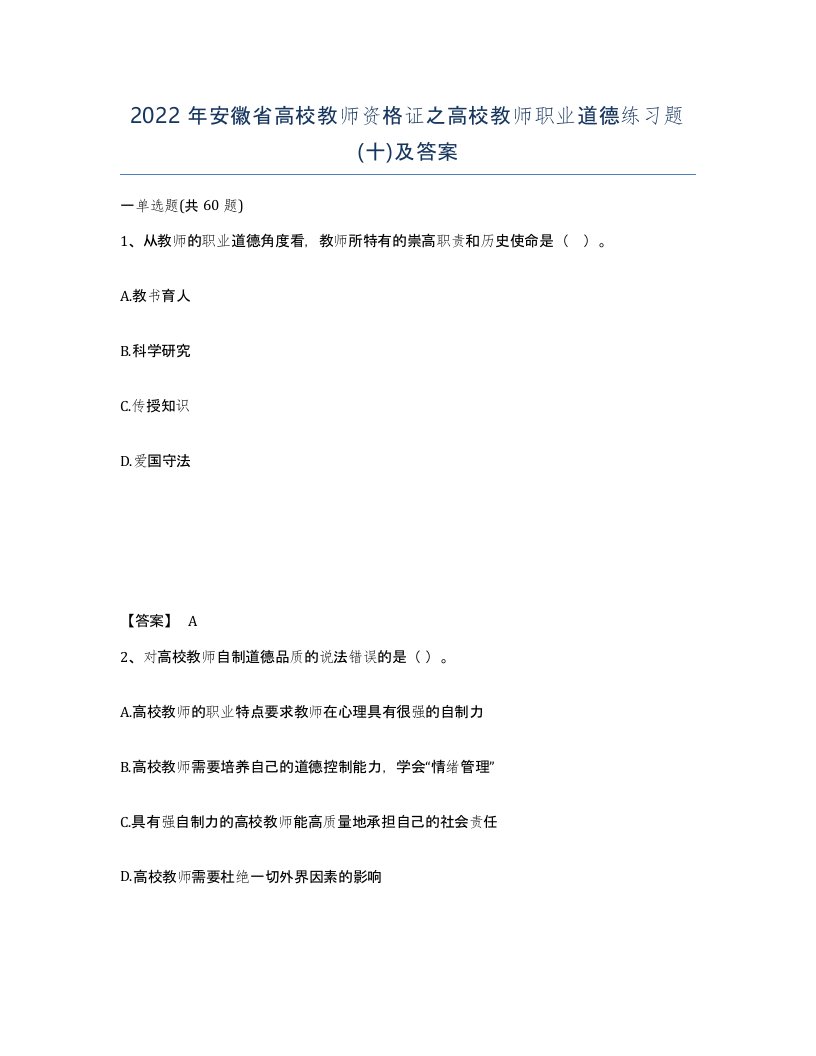 2022 年安徽省高校教师资格证之高校教师职业道德练习题(十)及答案

一单选题(共 60 题)

1、从教师的职业道德角度看，教师所特有的崇高职责和历史使命是（ ）。

A.教书育人

B.科学研究

C.传授知识

D.爱国守法

【答案】 A

2、对高校教师自制道德品质的说法错误的是（ ）。

A.高校教师的职业特点要求教师在心理具有很强的自制力

B.高校教师需要培养自己的道德控制能力，学会“情绪管理”

C.具有强自制力的高校教师能高质量地承担自己的社会责任

D.高校教师需要杜绝一切外界因素的影响